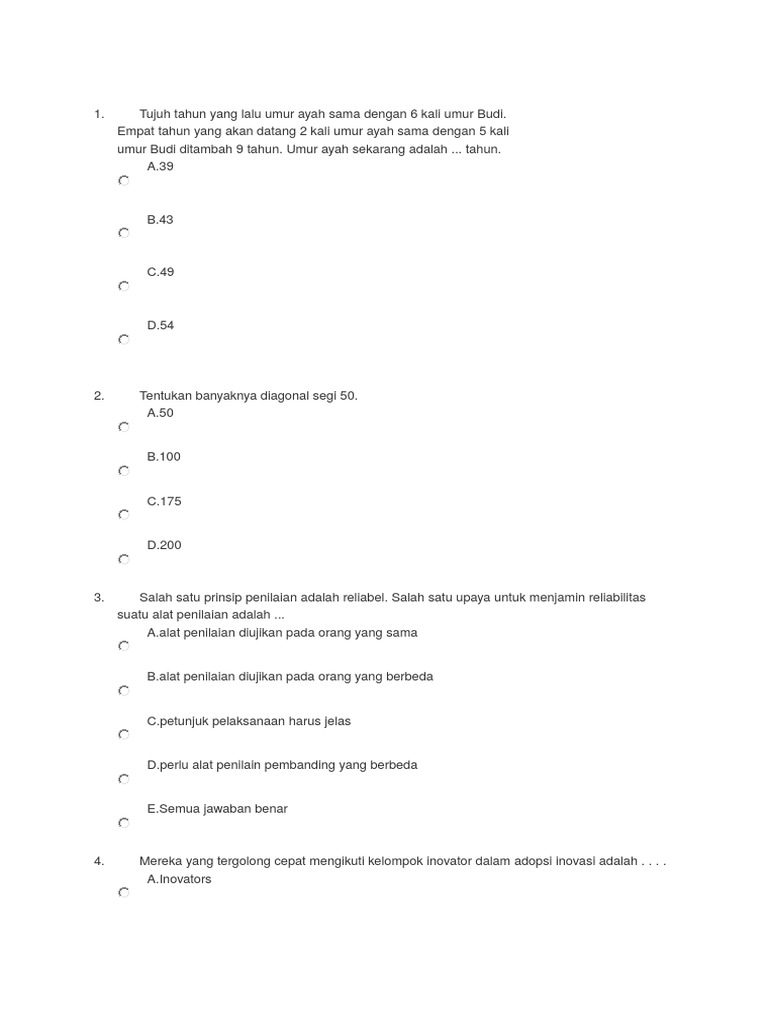 1. Tujuh tahun yang lalu umur ayah sama dengan 6 kali umur Budi. Empat tahun yang akan datang 2 kali umur ayah sama dengan 5 kali umur Budi ditambah 9 tahun. Umur ayah sekarang adalah ... tahun.

A.39

B.43

C.49

D.54

2. Tentukan banyaknya diagonal segi 50.

A.50

B.100

C.175

D.200

3. Salah satu prinsip penilaian adalah reliabel. Salah satu upaya untuk menjamin reliabilitas suatu alat penilaian adalah ...

A.alat penilaian diujikan pada orang yang sama

B.alat penilaian diujikan pada orang yang berbeda

C.petunjuk pelaksanaan harus jelas

D.perlu alat penilain pembanding yang berbeda

E.Semua jawaban benar

4. Mereka yang tergolong cepat mengikuti kelompok inovator dalam adopsi inovasi adalah . . . .

A.Inovators